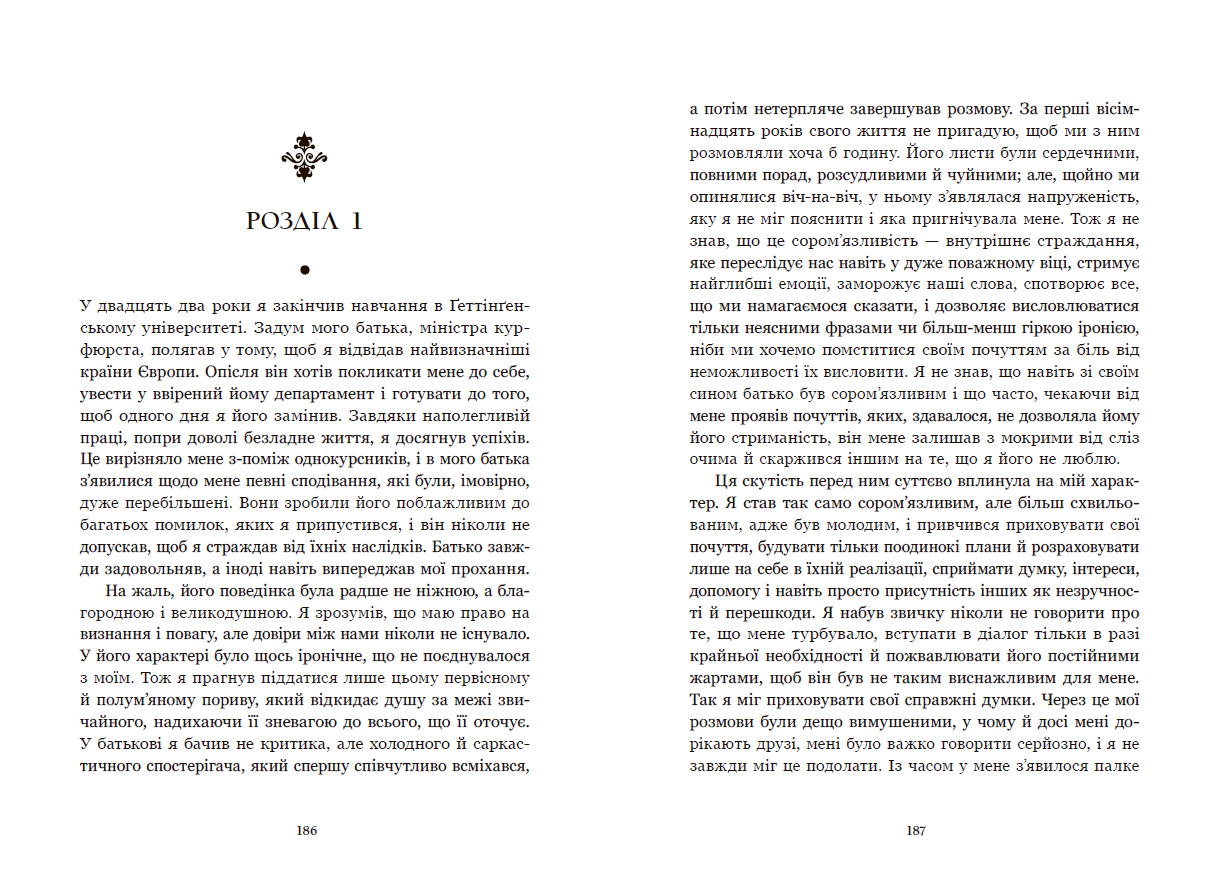 РОЗДІЛ 1

У двадцять два роки я закінчив навчання в Ґеттінгенському університеті. Задум мого батька, міністра курфюрста, полягав у тому, щоб я відвідав найвизначніші країни Європи. Опісля він хотів покликати мене до себе, увести у ввірений йому департамент і готувати до того, щоб одного дня я його замінив. Завдяки наполегливій праці, попри доволі безладне життя, я досягнув успіхів. Це вирізняло мене з-поміж однокурсників, і в мого батька з'явилися щодо мене певні сподівання, які були, імовірно, дуже перебільшені. Вони зробили його поблажливим до багатьох помилок, яких я припустився, і він ніколи не допускав, щоб я страждав від їхніх наслідків. Батько завжди задовольняв, а іноді навіть випереджав мої прохання.

На жаль, його поведінка була радше не ніжною, а благородною і великодушною. Я зрозумів, що маю право на визнання і повагу, але довіри між нами ніколи не існувало. У його характері було щось іронічне, що не поєднувалося з моїм. Тож я прагнув піддатися лише цьому первісному й полум'яному пориву, який відкидає душу за межі звичайного, надихаючи її зневагою до всього, що її оточує. У батькові я бачив не критика, але холодного й саркастичного спостерігача, який спершу співчутливо всміхався,

186

а потім нетерпляче завершував розмову. За перші вісімнадцять років свого життя не пригадую, щоб ми з ним розмовляли хоча б годину. Його листи були сердечними, повними порад, розсудливими й чуйними; але, щойно ми опинялися віч-на-віч, у ньому з'являлася напруженість, яку я не міг пояснити і яка пригнічувала мене. Тож я не знав, що це сором'язливість — внутрішнє страждання, яке переслідує нас навіть у дуже поважному віці, стримує найглибші емоції, заморожує наші слова, спотворює все, що ми намагаємося сказати, і дозволяє висловлюватися тільки неясними фразами чи більш-менш гіркою іронією, ніби ми хочемо помститися своїм почуттям за біль від неможливості їх висловити. Я не знав, що навіть зі своїм сином батько був сором'язливим і що часто, чекаючи від мене проявів почуттів, яких, здавалося, не дозволяла йому його стриманість, він мене залишав з мокрими від сліз очима й скаржився іншим на те, що я його не люблю.

Ця скутість перед ним суттєво вплинула на мій характер. Я став так само сором'язливим, але більш схвильованим, адже був молодим, і привчився приховувати свої почуття, будувати тільки поодинокі плани й розраховувати лише на себе в їхній реалізації, сприймати думку, інтереси, допомогу і навіть просто присутність інших як незручності й перешкоди. Я набув звичку ніколи не говорити про те, що мене турбувало, вступати в діалог тільки в разі крайньої необхідності й пожвавлювати його постійними жартами, щоб він був не таким виснажливим для мене. Так я міг приховувати свої справжні думки. Через це мої розмови були дещо вимушеними, у чому й досі мені дорікають друзі, мені було важко говорити серйозно, і я не завжди міг це подолати. Із часом у мене з'явилося палке

187